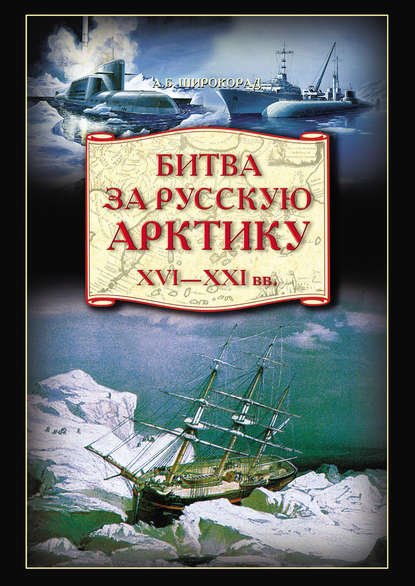 А.Б. ШИРОКОРАД

БИТВА
ЗА РУССКУЮ
АРКТИКУ
XVI—XXI вв.